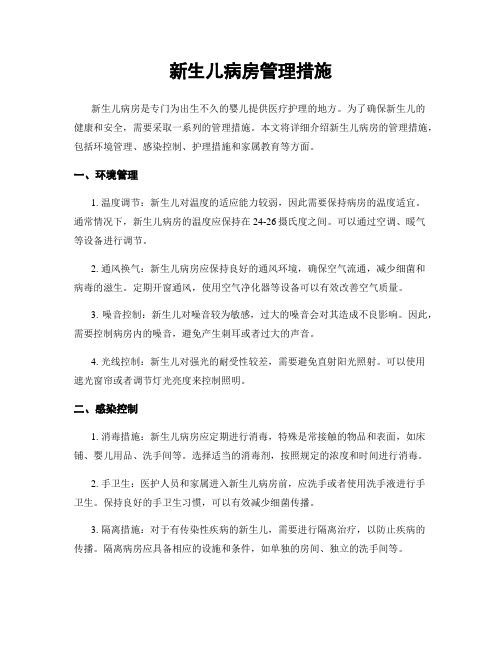 新生儿病房管理措施

新生儿病房是专门为出生不久的婴儿提供医疗护理的地方。为了确保新生儿的健康和安全，需要采取一系列的管理措施。本文将详细介绍新生儿病房的管理措施，包括环境管理、感染控制、护理措施和家属教育等方面。

一、环境管理

1. 温度调节：新生儿对温度的适应能力较弱，因此需要保持病房的温度适宜。通常情况下，新生儿病房的温度应保持在 24-26 摄氏度之间。可以通过空调、暖气等设备进行调节。

2. 通风换气：新生儿病房应保持良好的通风环境，确保空气流通，减少细菌和病毒的滋生。定期开窗通风，使用空气净化器等设备可以有效改善空气质量。

3. 噪音控制：新生儿对噪音较为敏感，过大的噪音会对其造成不良影响。因此，需要控制病房内的噪音，避免产生刺耳或者过大的声音。

4. 光线控制：新生儿对强光的耐受性较差，需要避免直射阳光照射。可以使用遮光窗帘或者调节灯光亮度来控制照明。

二、感染控制

1. 消毒措施：新生儿病房应定期进行消毒，特殊是常接触的物品和表面，如床铺、婴儿用品、洗手间等。选择适当的消毒剂，按照规定的浓度和时间进行消毒。

2. 手卫生：医护人员和家属进入新生儿病房前，应洗手或者使用洗手液进行手卫生。保持良好的手卫生习惯，可以有效减少细菌传播。

3. 隔离措施：对于有传染性疾病的新生儿，需要进行隔离治疗，以防止疾病的传播。隔离病房应具备相应的设施和条件，如单独的房间、独立的洗手间等。